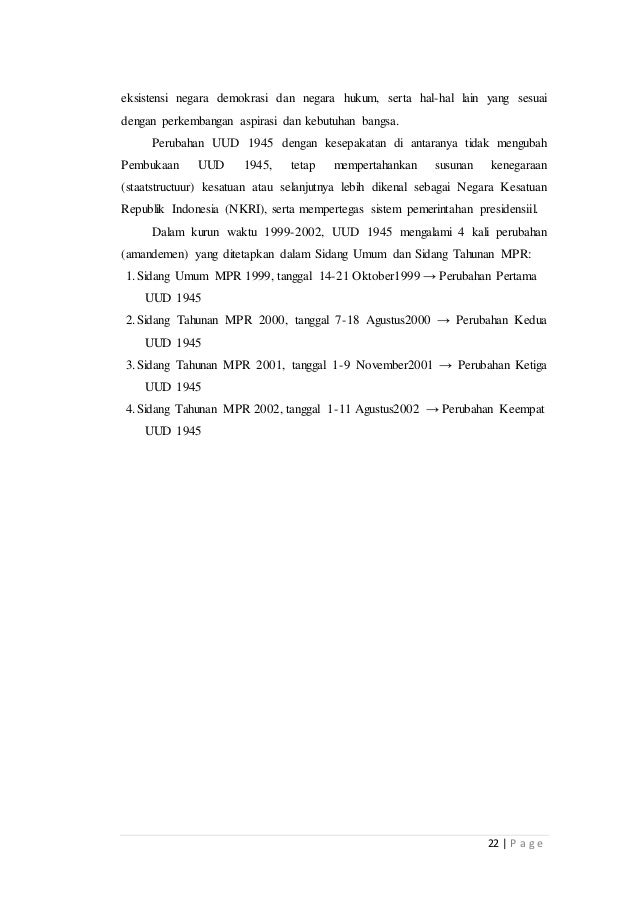 eksistensi negara demokrasi dan negara hukum, serta hal-hal lain yang sesuai dengan perkembangan aspirasi dan kebutuhan bangsa.

Perubahan UUD 1945 dengan kesepakatan di antaranya tidak mengubah Pembukaan UUD 1945, tetap mempertahankan susunan kenegaraan (staatstructuur) kesatuan atau selanjutnya lebih dikenal sebagai Negara Kesatuan Republik Indonesia (NKRI), serta mempertegas sistem pemerintahan presidensiil.

Dalam kurun waktu 1999-2002, UUD 1945 mengalami 4 kali perubahan (amandemen) yang ditetapkan dalam Sidang Umum dan Sidang Tahunan MPR:

1. Sidang Umum MPR 1999, tanggal 14-21 Oktober1999 → Perubahan Pertama UUD 1945
2. Sidang Tahunan MPR 2000, tanggal 7-18 Agustus2000 → Perubahan Kedua UUD 1945
3. Sidang Tahunan MPR 2001, tanggal 1-9 November2001 → Perubahan Ketiga UUD 1945
4. Sidang Tahunan MPR 2002, tanggal 1-11 Agustus2002 → Perubahan Keempat UUD 1945

22 | P a g e